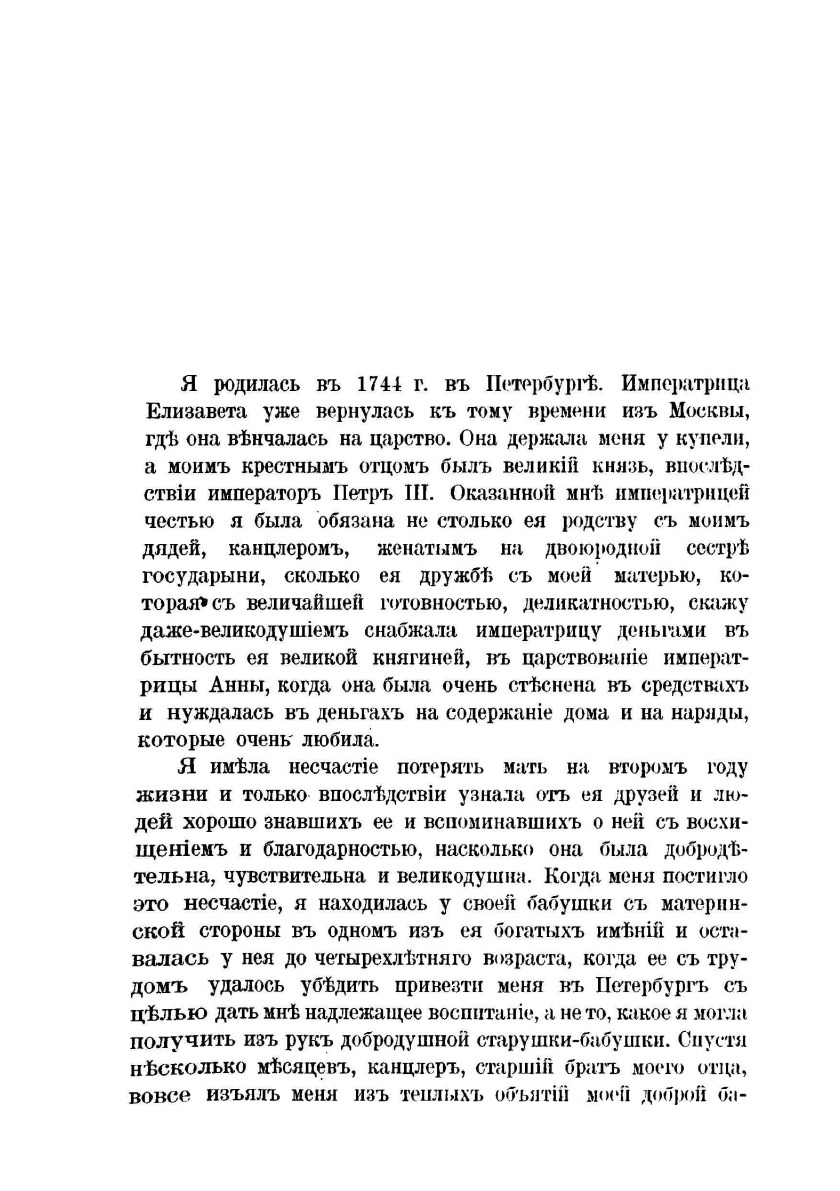 Я родилась въ 1744 г. въ Петербургѣ. Императрица Елизавета уже вернулась къ тому времени изъ Москвы, гдѣ она вѣнчалась на царство. Она держала меня у купели, а моимъ крестнымъ отцомъ былъ великій князь, впослѣдствіи императоръ Петръ III. Оказанной мнѣ императрицей честью я была обязана не столько ея родству съ моимъ дядей, канцлеромъ, женатымъ на двоюродной сестрѣ государыни, сколько ея дружбѣ съ моей матерью, которая съ величайшей готовностью, деликатностью, скажу даже-великодушіемъ снабжала императрицу деньгами въ бытность ея великой княгиней, въ царствованіе императрицы Анны, когда она была очень стѣснена въ средствахъ и нуждалась въ деньгахъ на содержаніе дома и на наряды, которые очень любила.

Я имѣла несчастіе потерять мать на второмъ году жизни и только впослѣдствіи узнала отъ ея друзей и людей хорошо знавшихъ ее и вспоминавшихъ о ней съ восхищеніемъ и благодарностью, насколько она была добродѣтельна, чувствительна и великодушна. Когда меня постигло это несчастіе, я находилась у своей бабушки съ материнской стороны въ одномъ изъ ея богатыхъ имѣній и оставалась у нея до четырехлѣтняго возраста, когда ее съ трудомъ удалось убѣдить привезти меня въ Петербургъ съ цѣлью дать мнѣ надлежащее воспитаніе, а не то, какое я могла получить изъ рукъ добродушной старушки-бабушки. Спустя нѣсколько мѣсяцевъ, канцлеръ, старшій братъ моего отца, вовсе изъялъ меня изъ теплыхъ объятій моей доброй ба-